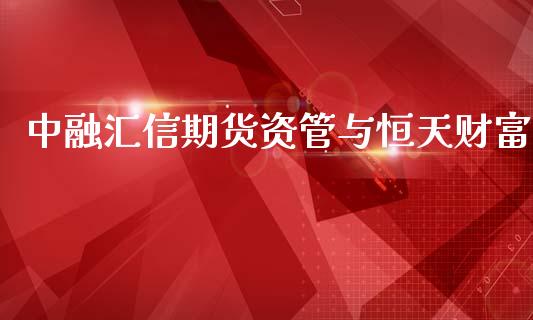 中融汇信期货资管与恒天财富